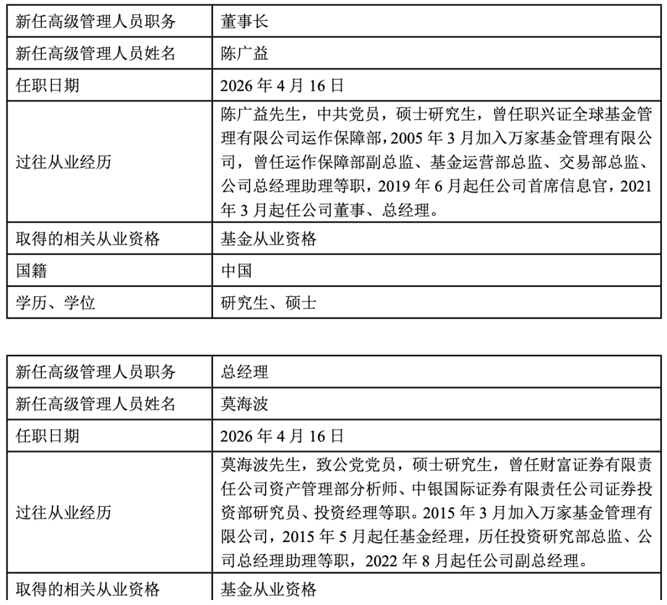 | 新任高级管理人员职务 | 董事长 |
|---|---|
| 新任高级管理人员姓名 | 陈广益 |
| 任职日期 | 2026 年 4 月 16 日 |
| 过往从业经历 | 陈广益先生，中共党员，硕士研究生，曾任职兴证全球基金管理有限公司运作保障部，2005 年 3 月加入万家基金管理有限公司，曾任运作保障部副总监、基金运营部总监、交易部总监、公司总经理助理等职，2019 年 6 月起任公司首席信息官，2021 年 3 月起任公司董事、总经理。 |
| 取得的相关从业资格 | 基金从业资格 |
| 国籍 | 中国 |
| 学历、学位 | 研究生、硕士 |

| 新任高级管理人员职务 | 总经理 |
|---|---|
| 新任高级管理人员姓名 | 莫海波 |
| 任职日期 | 2026 年 4 月 16 日 |
| 过往从业经历 | 莫海波先生，致公党党员，硕士研究生，曾任财富证券有限责任公司资产管理部分析师、中银国际证券有限责任公司证券投资部研究员、投资经理等职。2015 年 3 月加入万家基金管理有限公司，2015 年 5 月起任基金经理，历任投资研究部总监、公司总经理助理等职，2022 年 8 月起任公司副总经理。 |
| 取得的相关从业资格 | 基金从业资格 |